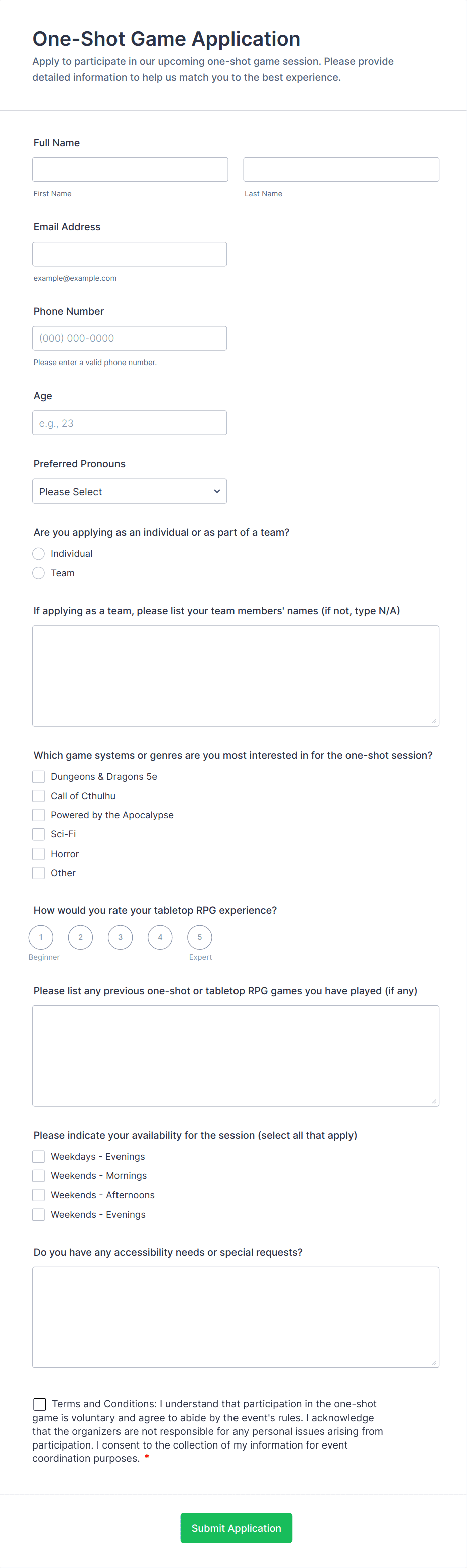 One-Shot Game Application

Apply to participate in our upcoming one-shot game session. Please provide detailed information to help us match you to the best experience.

Full Name

First Name

Last Name

Email Address

example@example.com

Phone Number

(000) 000-0000

Please enter a valid phone number.

Age

e.g., 23

Preferred Pronouns

Please Select

Are you applying as an individual or as part of a team?

Individual

Team

If applying as a team, please list your team members' names (if not, type N/A)

Which game systems or genres are you most interested in for the one-shot session?

Dungeons & Dragons 5e

Call of Cthulhu

Powered by the Apocalypse

Sci-Fi

Horror

Other

How would you rate your tabletop RPG experience?

1 2 3 4 5

Beginner Expert

Please list any previous one-shot or tabletop RPG games you have played (if any)

Please indicate your availability for the session (select all that apply)

Weekdays - Evenings

Weekends - Mornings

Weekends - Afternoons

Weekends - Evenings

Do you have any accessibility needs or special requests?

Terms and Conditions: I understand that participation in the one-shot game is voluntary and agree to abide by the event's rules. I acknowledge that the organizers are not responsible for any personal issues arising from participation. I consent to the collection of my information for event coordination purposes. *

Submit Application